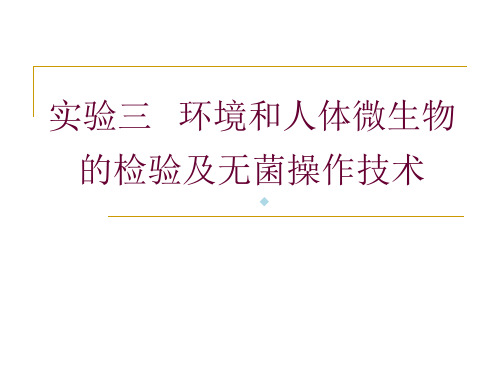 实验三　环境和人体微生物的检验及无菌操作技术